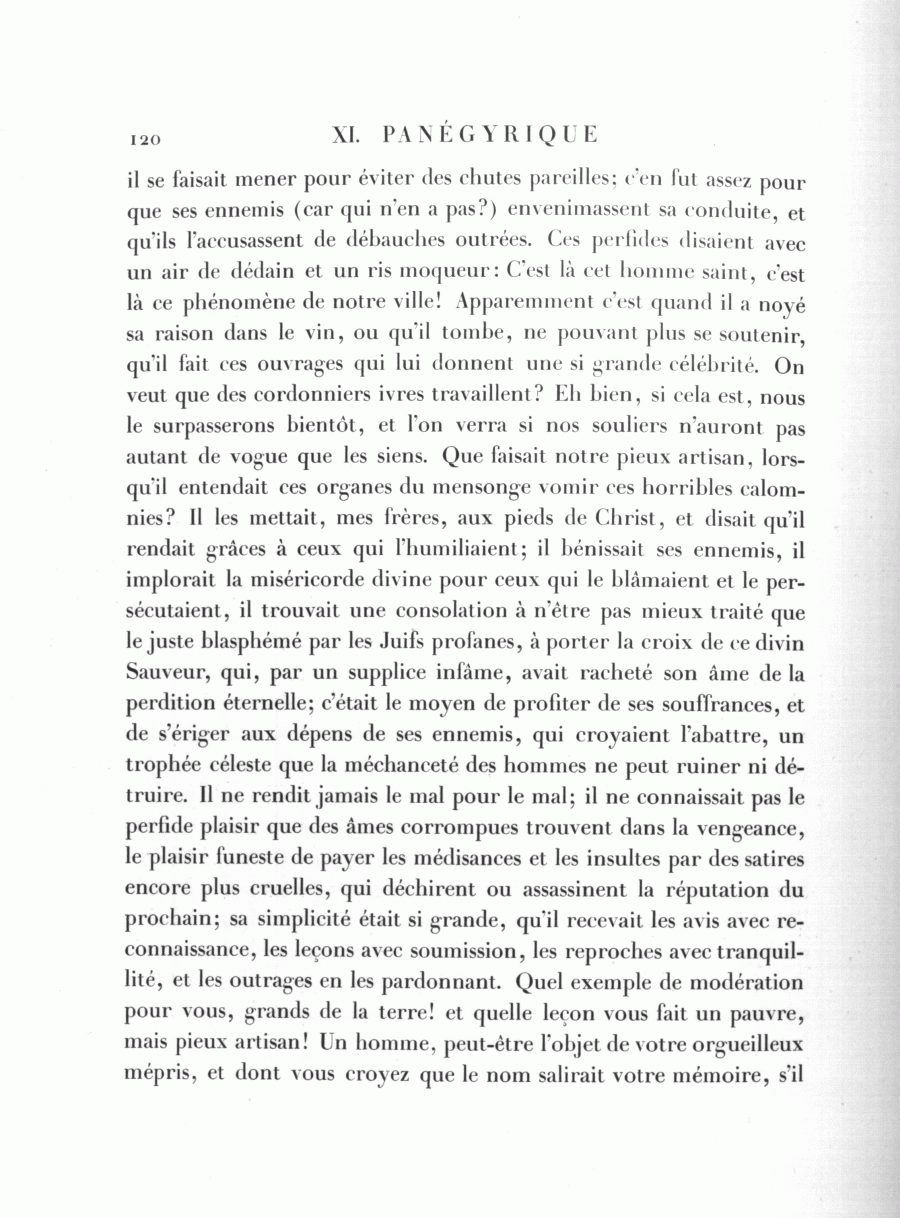 120 XI. PANÉGYRIQUE

il se faisait mener pour éviter des chutes pareilles; c'en fut assez pour que ses ennemis (car qui n'en a pas?) envenimassent sa conduite, et qu'ils l'accusassent de débauches outrées. Ces perfides disaient avec un air de dédain et un ris moqueur: C'est là cet homme saint, c'est là ce phénomène de notre ville! Apparemment c'est quand il a noyé sa raison dans le vin, ou qu'il tombe, ne pouvant plus se soutenir, qu'il fait ces ouvrages qui lui donnent une si grande célébrité. On veut que des cordonniers ivres travaillent? Eh bien, si cela est, nous le surpasserons bientôt, et l'on verra si nos souliers n'auront pas autant de vogue que les siens. Que faisait notre pieux artisan, lorsqu'il entendait ces organes du mensonge vomir ces horribles calomnies? Il les mettait, mes frères, aux pieds de Christ, et disait qu'il rendait grâces à ceux qui l'humiliaient; il bénissait ses ennemis, il implorait la miséricorde divine pour ceux qui le blâmaient et le persécutaient, il trouvait une consolation à n'être pas mieux traité que le juste blasphémé par les Juifs profanes, à porter la croix de ce divin Sauveur, qui, par un supplice infâme, avait racheté son âme de la perdition éternelle; c'était le moyen de profiter de ses souffrances, et de s'ériger aux dépens de ses ennemis, qui croyaient l'abattre, un trophée céleste que la méchanceté des hommes ne peut ruiner ni détruire. Il ne rendit jamais le mal pour le mal; il ne connaissait pas le perfide plaisir que des âmes corrompues trouvent dans la vengeance, le plaisir funeste de payer les médisances et les insultes par des satires encore plus cruelles, qui déchirent ou assassinent la réputation du prochain; sa simplicité était si grande, qu'il recevait les avis avec reconnaissance, les leçons avec soumission, les reproches avec tranquillité, et les outrages en les pardonnant. Quel exemple de modération pour vous, grands de la terre! et quelle leçon vous fait un pauvre, mais pieux artisan! Un homme, peut-être l'objet de votre orgueilleux mépris, et dont vous croyez que le nom salirait votre mémoire, s'il